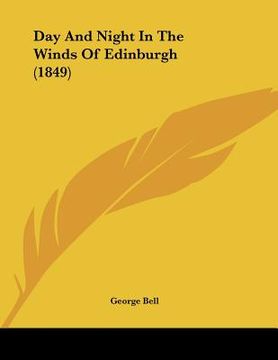 Day And Night In The Winds Of Edinburgh (1849)

George Bell